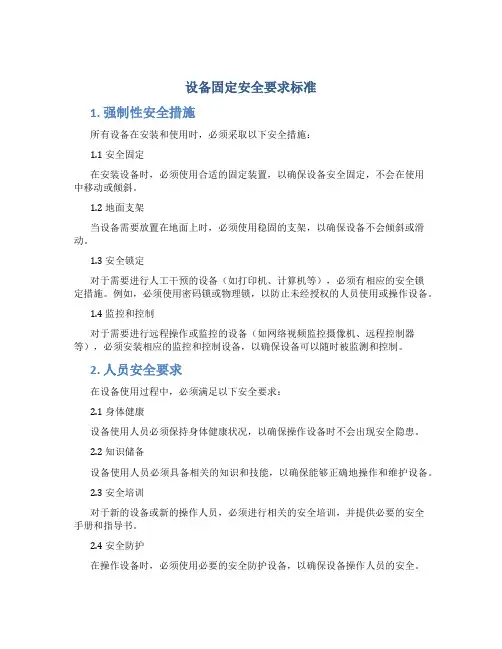 设备固定安全要求标准

1. 强制性安全措施

所有设备在安装和使用时，必须采取以下安全措施：

1.1 安全固定

在安装设备时，必须使用合适的固定装置，以确保设备安全固定，不会在使用中移动或倾斜。

1.2 地面支架

当设备需要放置在地面上时，必须使用稳固的支架，以确保设备不会倾斜或滑动。

1.3 安全锁定

对于需要进行人工干预的设备（如打印机、计算机等），必须有相应的安全锁定措施。例如，必须使用密码锁或物理锁，以防止未经授权的人员使用或操作设备。

1.4 监控和控制

对于需要进行远程操作或监控的设备（如网络视频监控摄像机、远程控制器等），必须安装相应的监控和控制设备，以确保设备可以随时被监测和控制。

2. 人员安全要求

在设备使用过程中，必须满足以下安全要求：

2.1 身体健康

设备使用人员必须保持身体健康状况，以确保操作设备时不会出现安全隐患。

2.2 知识储备

设备使用人员必须具备相关的知识和技能，以确保能够正确地操作和维护设备。

2.3 安全培训

对于新的设备或新的操作人员，必须进行相关的安全培训，并提供必要的安全手册和指导书。

2.4 安全防护

在操作设备时，必须使用必要的安全防护设备，以确保设备操作人员的安全。